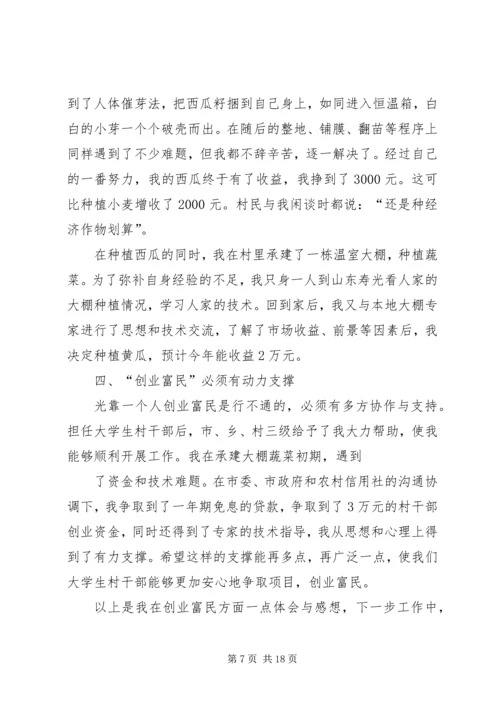 到了人体催芽法，把西瓜籽捆到自己身上，如同进入恒温箱，白白的小芽一个个破壳而出。在随后的整地、铺膜、翻苗等程序上同样遇到了不少难题，但我都不辞辛苦，逐一解决了。经过自己的一番努力，我的西瓜终于有了收益，我挣到了3000元。这可比种植小麦增收了2000元。村民与我闲谈时都说：“还是种经济作物划算”。

在种植西瓜的同时，我在村里承建了一栋温室大棚，种植蔬菜。为了弥补自身经验的不足，我只身一人到山东寿光看人家的大棚种植情况，学习人家的技术。回到家后，我又与本地大棚专家进行了思想和技术交流，了解了市场收益、前景等因素后，我决定种植黄瓜，预计今年能收益2万元。

四、“创业富民”必须有动力支撑

光靠一个人创业富民是行不通的，必须有多方协作与支持。担任大学生村干部后，市、乡、村三级给予了我大力帮助，使我能够顺利开展工作。我在承建大棚蔬菜初期，遇到

了资金和技术难题。在市委、市政府和农村信用社的沟通协调下，我争取到了一年期免息的贷款，争取到了3万元的村干部创业资金，同时还得到了专家的技术指导，我从思想和心理上得到了有力支撑。希望这样的支撑能再多点，再广泛一点，使我们大学生村干部能够更加安心地争取项目，创业富民。

以上是我在创业富民方面一点体会与感想，下一步工作中，

第7页 共18页